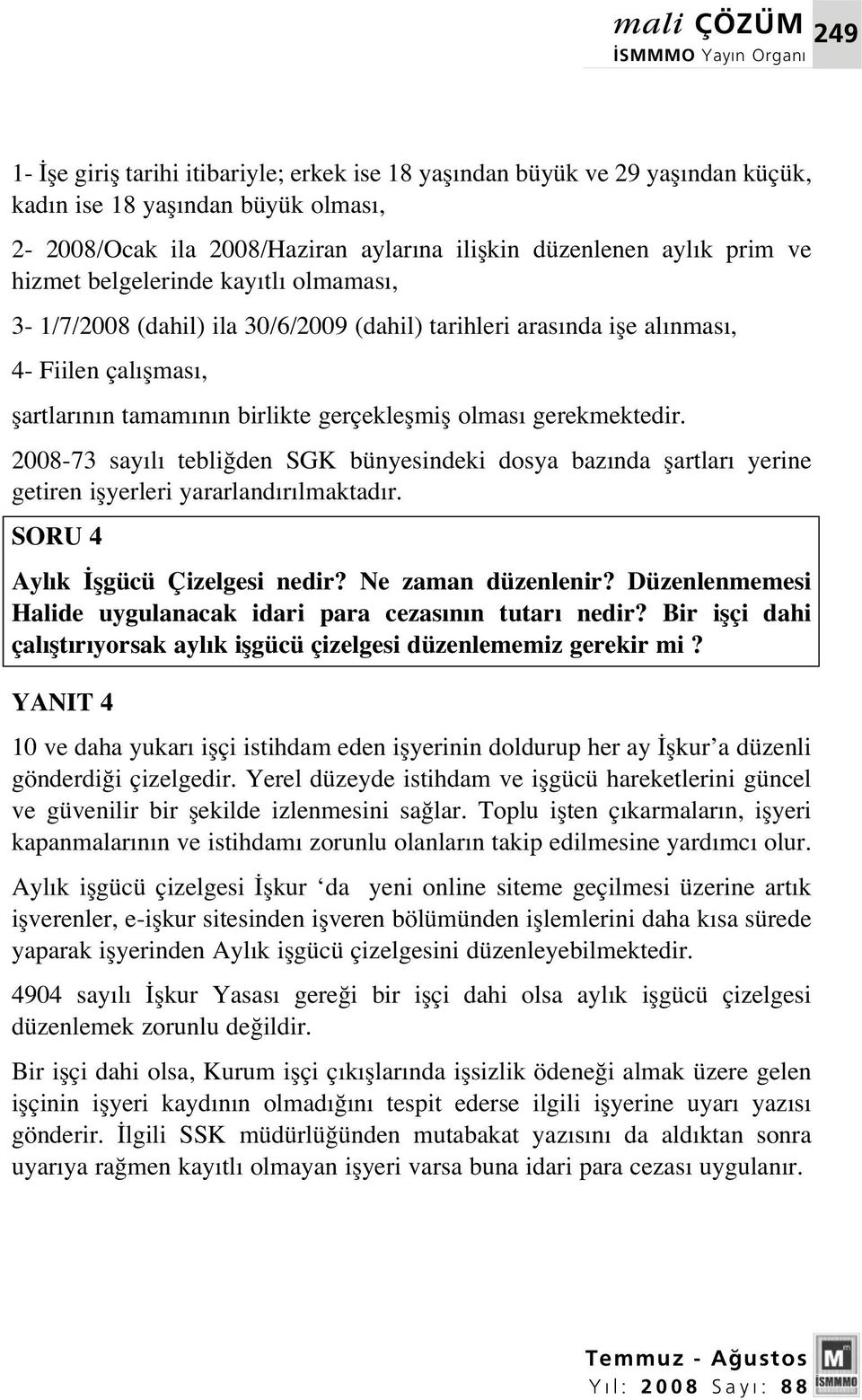 mali ÇÖZÜM 249
İSMMMO Yayın Organı

1- İşe giriş tarihi itibariyle; erkek ise 18 yaşından büyük ve 29 yaşından küçük, kadın ise 18 yaşından büyük olması,

2- 2008/Ocak ila 2008/Haziran aylarına ilişkin düzenlenen aylık prim ve hizmet belgelerinde kayıtlı olmaması,

3- 1/7/2008 (dahil) ila 30/6/2009 (dahil) tarihleri arasında işe alınması,

4- Fiilen çalışması,

şartlarının tamamının birlikte gerçekleşmiş olması gerekmektedir.

2008-73 sayılı tebliğden SGK bünyesindeki dosya bazında şartları yerine getiren işyerleri yararlandırılmaktadır.

SORU 4

Aylık İşgücü Çizelgesi nedir? Ne zaman düzenlenir? Düzenlenmemesi Halide uygulanacak idari para cezasının tutarı nedir? Bir işçi dahi çalıştırıyorsak aylık işgücü çizelgesi düzenlememiz gerekir mi ?

YANIT 4

10 ve daha yukarı işçi istihdam eden işyerinin doldurup her ay İşkur'a düzenli gönderdiği çizelgedir. Yerel düzeyde istihdam ve işgücü hareketlerini güncel ve güvenilir bir şekilde izlenmesini sağlar. Toplu işten çıkarmaların, işyeri kapanmalarının ve istihdamı zorunlu olanların takip edilmesine yardımcı olur.

Aylık işgücü çizelgesi İşkur 'da yeni online siteme geçilmesi üzerine artık işverenler, e-işkur sitesinden işveren bölümünden işlemlerini daha kısa sürede yaparak işyerinden Aylık işgücü çizelgesini düzenleyebilmektedir.

4904 sayılı İşkur Yasası gereği bir işçi dahi olsa aylık işgücü çizelgesi düzenlemek zorunlu değildir.

Bir işçi dahi olsa, Kurum işçi çıkışlarında işsizlik ödeneği almak üzere gelen işçinin işyeri kaydının olmadığını tespit ederse ilgili işyerine uyarı yazısı gönderir. İlgili SSK müdürlüğünden mutabakat yazısını da aldıktan sonra uyarıya rağmen kayıtlı olmayan işyeri varsa buna idari para cezası uygulanır.

Temmuz - Ağustos
Yıl: 2008 Sayı: 88
İSMMMO